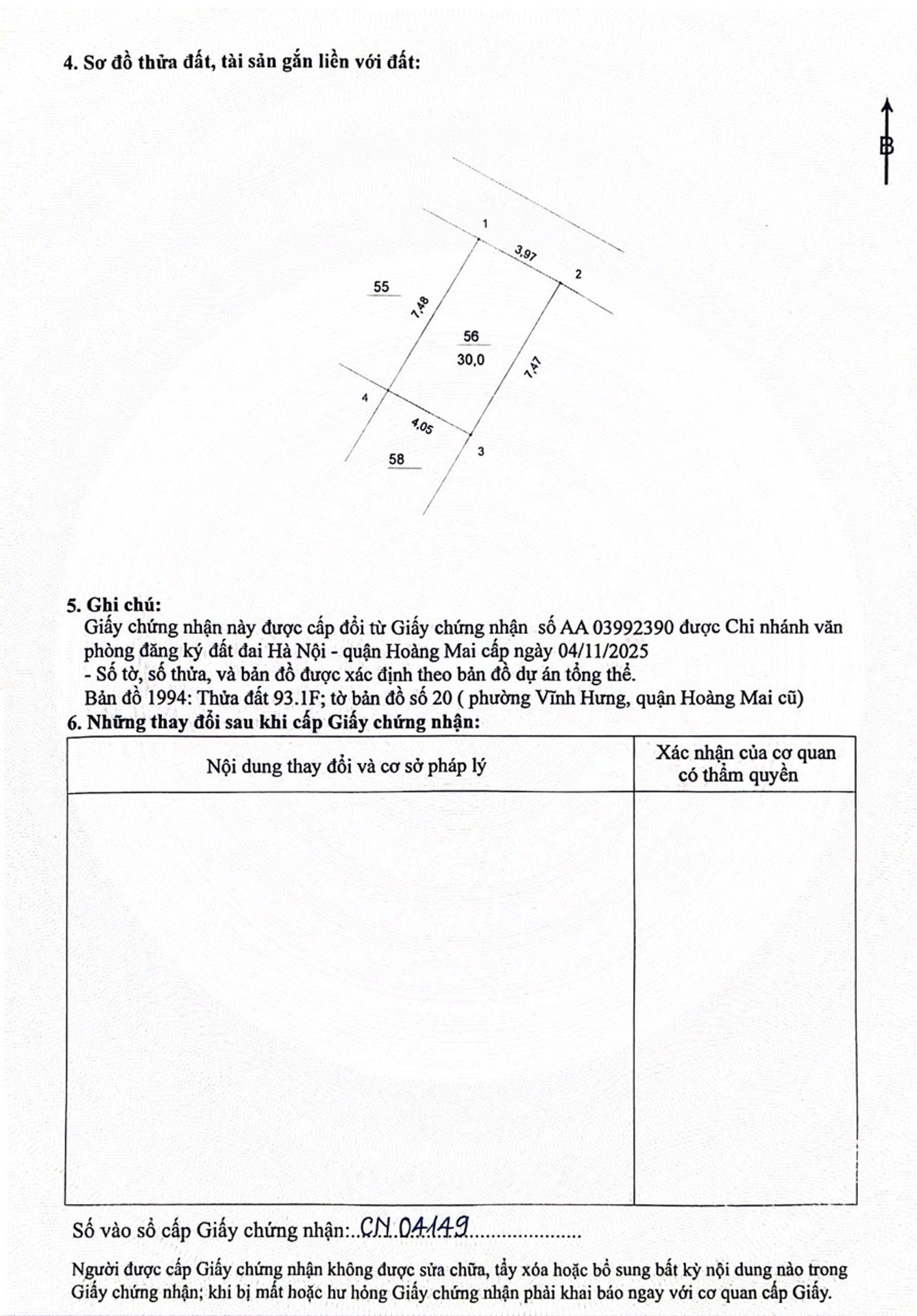 4. Sơ đồ thửa đất, tài sản gắn liền với đất:

B

1

3,97

2

55

7,48

56

30,0

7,47

4

4,05

3

58

5. Ghi chú:

Giấy chứng nhận này được cấp đổi từ Giấy chứng nhận số AA 03992390 được Chi nhánh văn phòng đăng ký đất đai Hà Nội - quận Hoàng Mai cấp ngày 04/11/2025

- Số tờ, số thửa, và bản đồ được xác định theo bản đồ dự án tổng thể.

Bản đồ 1994: Thửa đất 93.1F; tờ bản đồ số 20 ( phường Vĩnh Hưng, quận Hoàng Mai cũ)

6. Những thay đổi sau khi cấp Giấy chứng nhận:

| Nội dung thay đổi và cơ sở pháp lý | Xác nhận của cơ quan có thẩm quyền |
|---|---|
|  |  |

Số vào sổ cấp Giấy chứng nhận: CN 04149

Người được cấp Giấy chứng nhận không được sửa chữa, tẩy xóa hoặc bổ sung bất kỳ nội dung nào trong Giấy chứng nhận; khi bị mất hoặc hư hỏng Giấy chứng nhận phải khai báo ngay với cơ quan cấp Giấy.